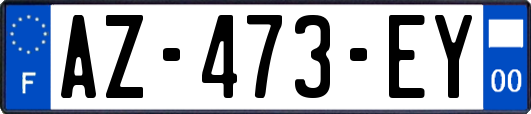 F
AZ-473-EY
00